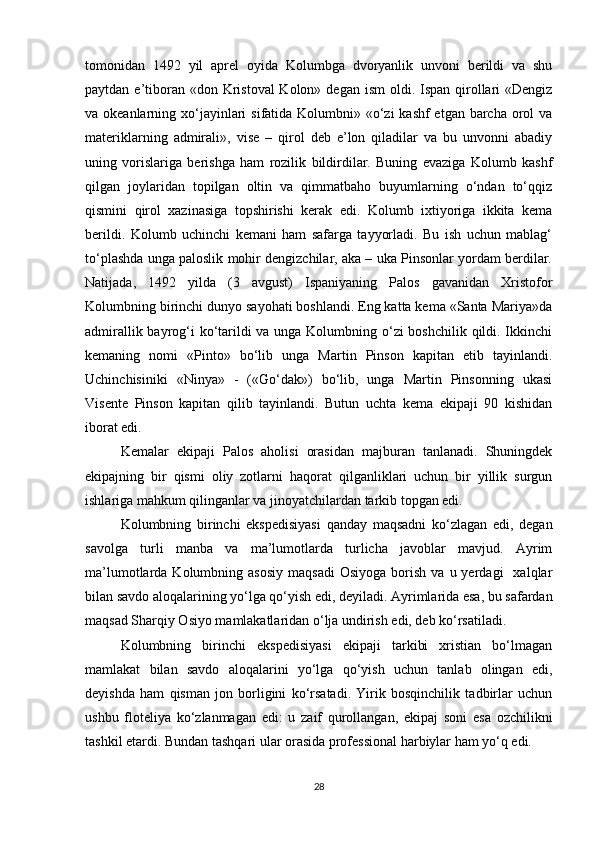 tomonidan 1492 yil aprel oyida Kolumbga dvoryanlik unvoni berildi va shu paytdan e’tiboran «don Kristoval Kolon» degan ism oldi. Ispan qirollari «Dengiz va okeanlarning xo‘jayinlari sifatida Kolumbni» «o‘zi kashf etgan barcha orol va materiklarning admirali», vise – qirol deb e’lon qiladilar va bu unvonni abadiy uning vorislariga berishga ham rozilik bildirdilar. Buning evaziga Kolumb kashf qilgan joylaridan topilgan oltin va qimmatbaho buyumlarning o‘ndan to‘qqiz qismini qirol xazinasiga topshirishi kerak edi. Kolumb ixtiyoriga ikkita kema berildi. Kolumb uchinchi kemani ham safarga tayyorladi. Bu ish uchun mablag‘ to‘plashda unga paloslik mohir dengizchilar, aka – uka Pinsonlar yordam berdilar. Natijada, 1492 yilda (3 avgust) Ispaniyaning Palos gavanidan Xristofor Kolumbning birinchi dunyo sayohati boshlandi. Eng katta kema «Santa Mariya»da admirallik bayrog‘i ko‘tarildi va unga Kolumbning o‘zi boshchilik qildi. Ikkinchi kemaning nomi «Pinto» bo‘lib unga Martin Pinson kapitan etib tayinlandi. Uchinchisiniki «Ninya» - («Go‘dak») bo‘lib, unga Martin Pinsonning ukasi Visente Pinson kapitan qilib tayinlandi. Butun uchta kema ekipaji 90 kishidan iborat edi.

Kemalar ekipaji Palos aholisi orasidan majburan tanlanadi. Shuningdek ekipajning bir qismi oliy zotlarni haqorat qilganliklari uchun bir yillik surgun ishlariga mahkum qilinganlar va jinoyatchilardan tarkib topgan edi.

Kolumbning birinchi ekspedisiyasi qanday maqsadni ko‘zlagan edi, degan savolga turli manba va ma’lumotlarda turlicha javoblar mavjud. Ayrim ma’lumotlarda Kolumbning asosiy maqsadi Osiyoga borish va u yerdagi xalqlar bilan savdo aloqalarining yo‘lga qo‘yish edi, deyiladi. Ayrimlarida esa, bu safardan maqsad Sharqiy Osiyo mamlakatlaridan o‘lja undirish edi, deb ko‘rsatiladi.

Kolumbning birinchi ekspedisiyasi ekipaji tarkibi xristian bo‘lmagan mamlakat bilan savdo aloqalarini yo‘lga qo‘yish uchun tanlab olingan edi, deyishda ham qisman jon borligini ko‘rsatadi. Yirik bosqinchilik tadbirlar uchun ushbu floteliya ko‘zlanmagan edi: u zaif qurollangan, ekipaj soni esa ozchilikni tashkil etardi. Bundan tashqari ular orasida professional harbiylar ham yo‘q edi.

28